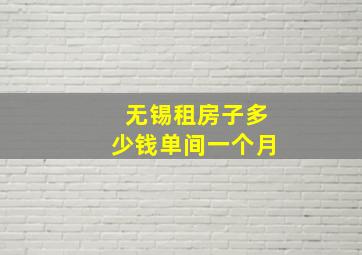 无锡租房子多少钱单间一个月